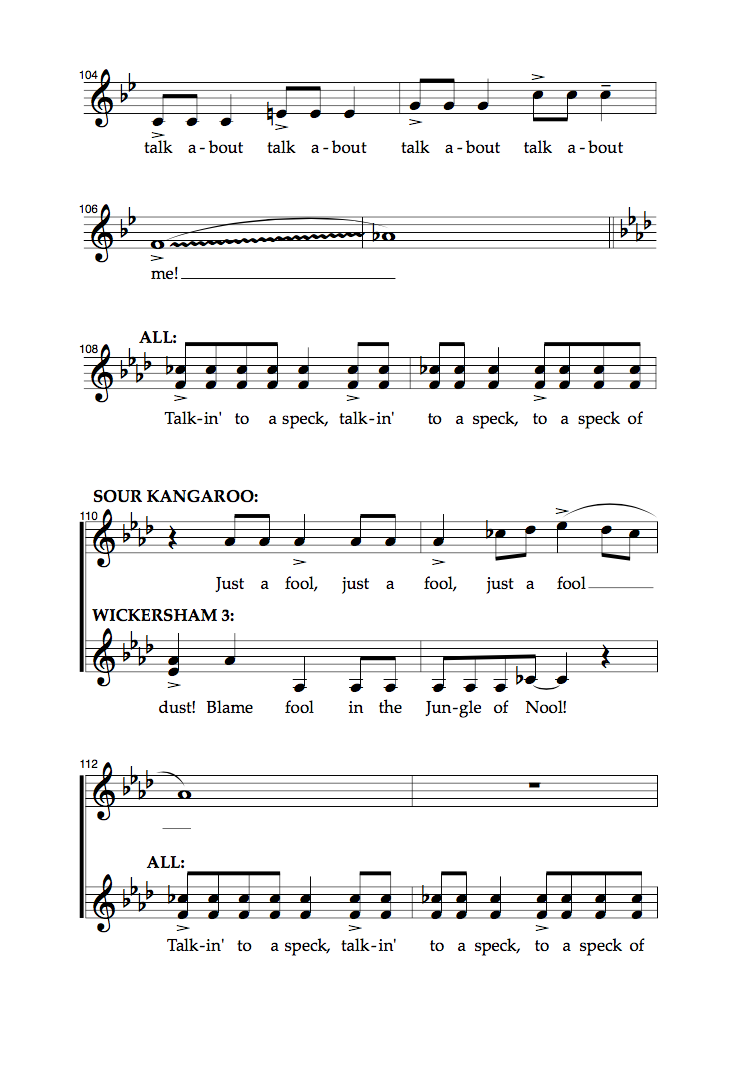 104

talk a-bout talk a-bout talk a-bout talk a-bout

106

me!

ALL:

108

Talk-in' to a speck, talk-in' to a speck, to a speck of

SOUR KANGAROO:

110

Just a fool, just a fool, just a fool

WICKERSHAM 3:

dust! Blame fool in the Jun-gle of Nool!

112

ALL:

Talk-in' to a speck, talk-in' to a speck, to a speck of